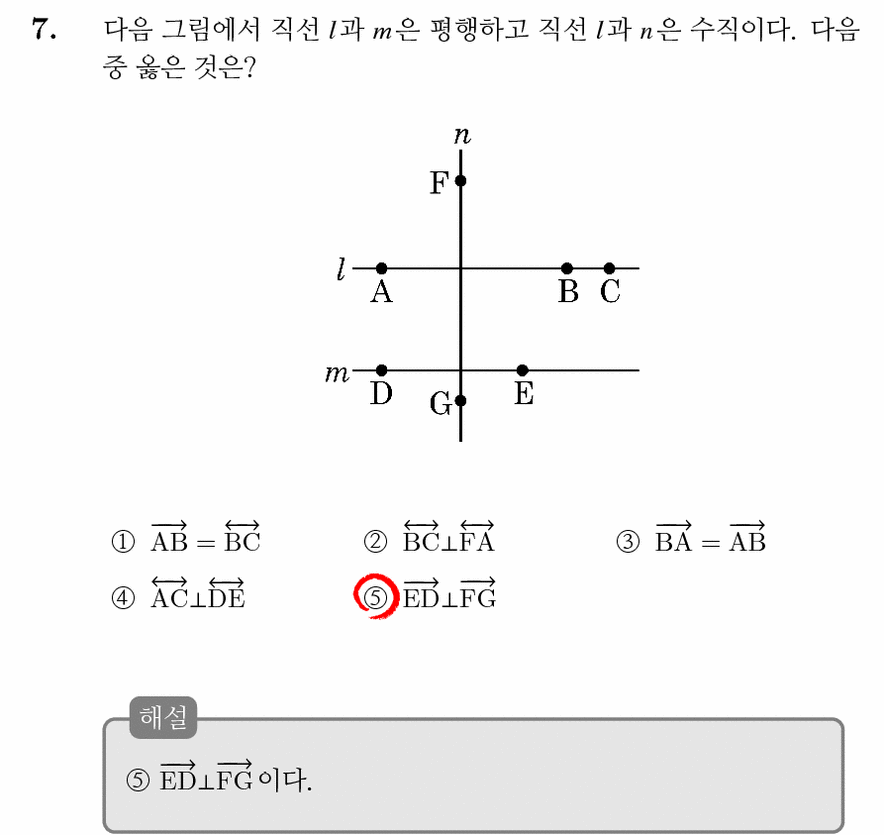 7. 다음 그림에서 직선 $l$과 $m$은 평행하고 직선 $l$과 $n$은 수직이다. 다음 중 옳은 것은?

$n$
F
$l$
A
B
C
$m$
D
G
E

① $\overrightarrow{AB} = \overleftrightarrow{BC}$
② $\overleftrightarrow{BC} \perp \overleftrightarrow{FA}$
③ $\overrightarrow{BA} = \overrightarrow{AB}$
④ $\overleftrightarrow{AC} \perp \overleftrightarrow{DE}$
⑤ $\overrightarrow{ED} \perp \overrightarrow{FG}$

해설

⑤ $\overrightarrow{ED} \perp \overrightarrow{FG}$ 이다.